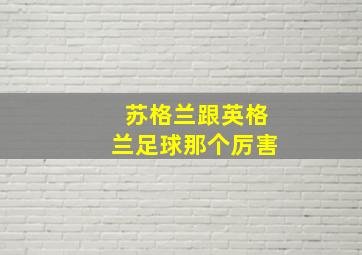 苏格兰跟英格兰足球那个厉害